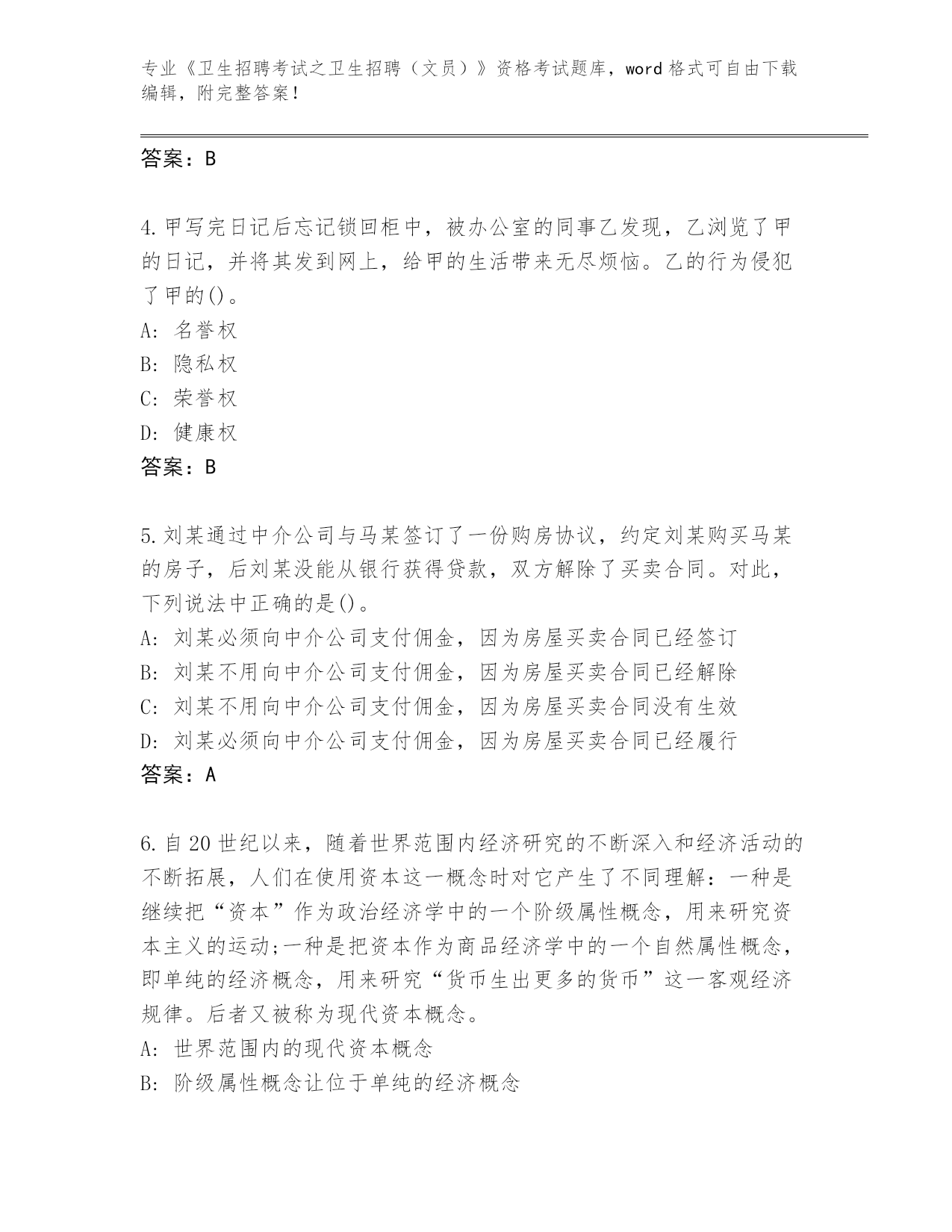 专业《卫生招聘考试之卫生招聘（文员）》资格考试题库，word 格式可自由下载编辑，附完整答案！

答案：B

4.甲写完日记后忘记锁回柜中，被办公室的同事乙发现，乙浏览了甲的日记，并将其发到网上，给甲的生活带来无尽烦恼。乙的行为侵犯了甲的()。
A: 名誉权
B: 隐私权
C: 荣誉权
D: 健康权
答案：B

5.刘某通过中介公司与马某签订了一份购房协议，约定刘某购买马某的房子，后刘某没能从银行获得贷款，双方解除了买卖合同。对此，下列说法中正确的是()。
A: 刘某必须向中介公司支付佣金，因为房屋买卖合同已经签订
B: 刘某不用向中介公司支付佣金，因为房屋买卖合同已经解除
C: 刘某不用向中介公司支付佣金，因为房屋买卖合同没有生效
D: 刘某必须向中介公司支付佣金，因为房屋买卖合同已经履行
答案：A

6.自 20 世纪以来，随着世界范围内经济研究的不断深入和经济活动的不断拓展，人们在使用资本这一概念时对它产生了不同理解：一种是继续把“资本”作为政治经济学中的一个阶级属性概念，用来研究资本主义的运动;一种是把资本作为商品经济学中的一个自然属性概念，即单纯的经济概念，用来研究“货币生出更多的货币”这一客观经济规律。后者又被称为现代资本概念。
A: 世界范围内的现代资本概念
B: 阶级属性概念让位于单纯的经济概念